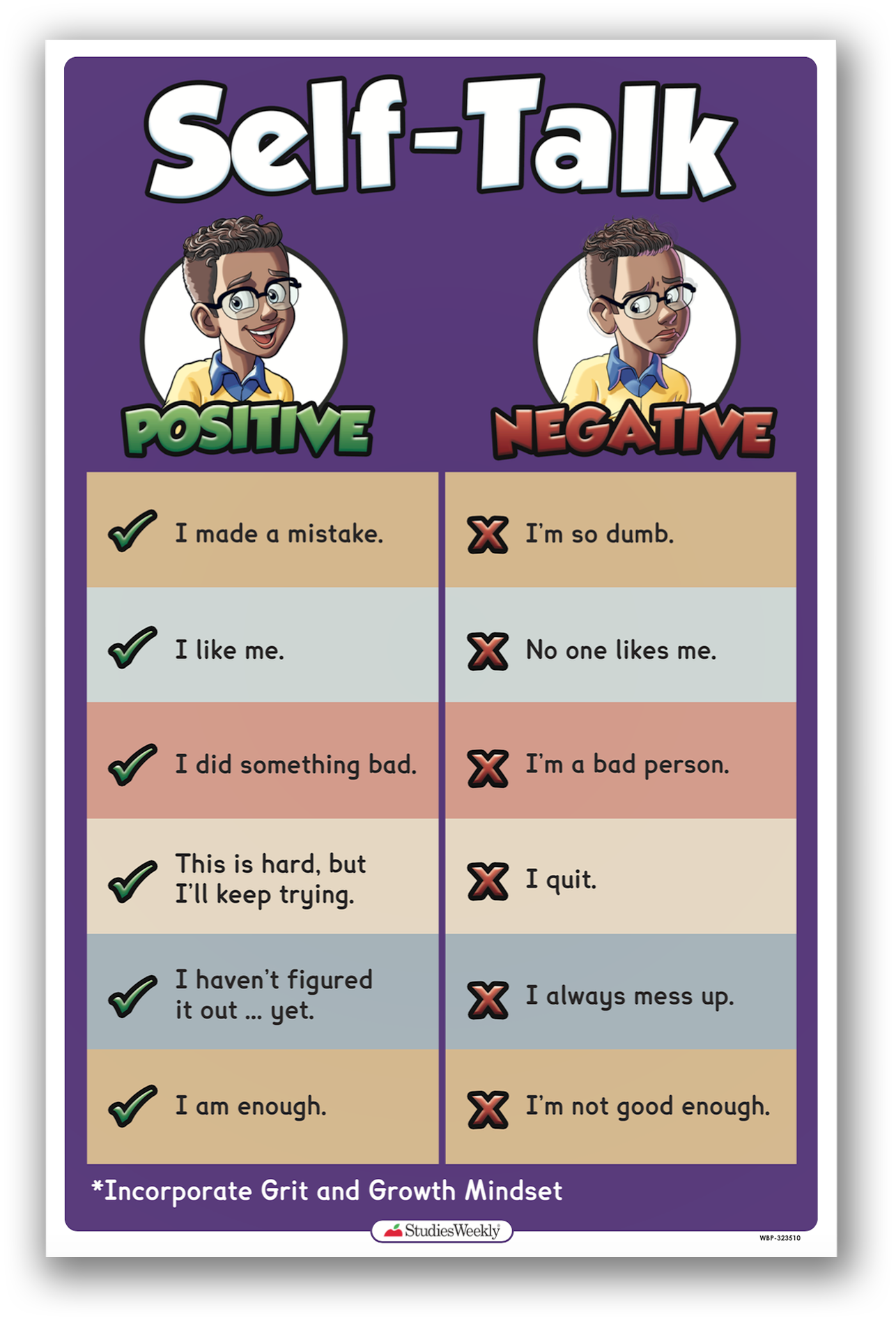 Self-Talk

| POSITIVE | NEGATIVE |
|---|---|
| I made a mistake. | I'm so dumb. |
| I like me. | No one likes me. |
| I did something bad. | I'm a bad person. |
| This is hard, but I'll keep trying. | I quit. |
| I haven't figured it out ... yet. | I always mess up. |
| I am enough. | I'm not good enough. |

*Incorporate Grit and Growth Mindset

StudiesWeekly

WBP-323510